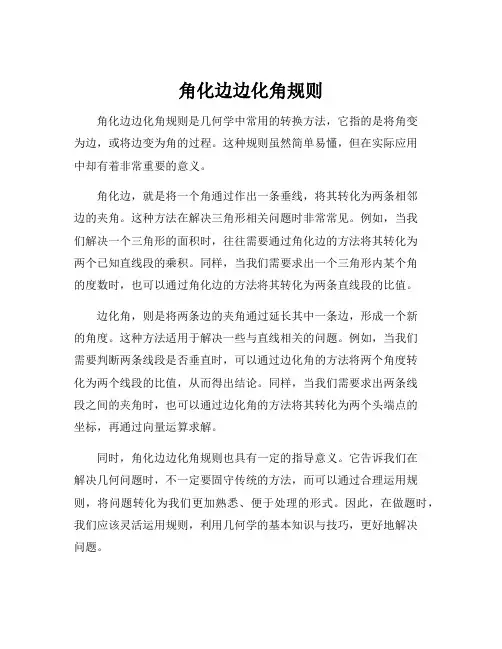 角化边边化角规则

角化边边化角规则是几何学中常用的转换方法，它指的是将角变为边，或将边变为角的过程。这种规则虽然简单易懂，但在实际应用中却有着非常重要的意义。

角化边，就是将一个角通过作出一条垂线，将其转化为两条相邻边的夹角。这种方法在解决三角形相关问题时非常常见。例如，当我们解决一个三角形的面积时，往往需要通过角化边的方法将其转化为两个已知直线段的乘积。同样，当我们需要求出一个三角形内某个角的度数时，也可以通过角化边的方法将其转化为两条直线段的比值。

边化角，则是将两条边的夹角通过延长其中一条边，形成一个新的角度。这种方法适用于解决一些与直线相关的问题。例如，当我们需要判断两条线段是否垂直时，可以通过边化角的方法将两个角度转化为两个线段的比值，从而得出结论。同样，当我们需要求出两条线段之间的夹角时，也可以通过边化角的方法将其转化为两个头端点的坐标，再通过向量运算求解。

同时，角化边边化角规则也具有一定的指导意义。它告诉我们在解决几何问题时，不一定要固守传统的方法，而可以通过合理运用规则，将问题转化为我们更加熟悉、便于处理的形式。因此，在做题时，我们应该灵活运用规则，利用几何学的基本知识与技巧，更好地解决问题。